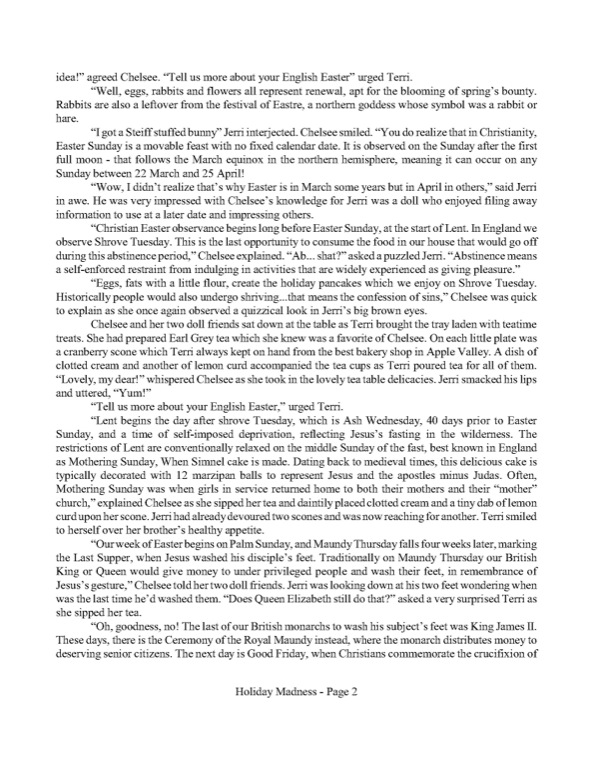 idea!" agreed Chelsee. "Tell us more about your English Easter" urged Terri.

"Well, eggs, rabbits and flowers all represent renewal, apt for the blooming of spring's bounty. Rabbits are also a leftover from the festival of Eastre, a northern goddess whose symbol was a rabbit or hare.

"I got a Steiff stuffed bunny" Jerri interjected. Chelsee smiled. "You do realize that in Christianity, Easter Sunday is a movable feast with no fixed calendar date. It is observed on the Sunday after the first full moon - that follows the March equinox in the northern hemisphere, meaning it can occur on any Sunday between 22 March and 25 April!

"Wow, I didn't realize that's why Easter is in March some years but in April in others," said Jerri in awe. He was very impressed with Chelsee's knowledge for Jerri was a doll who enjoyed filing away information to use at a later date and impressing others.

"Christian Easter observance begins long before Easter Sunday, at the start of Lent. In England we observe Shrove Tuesday. This is the last opportunity to consume the food in our house that would go off during this abstinence period," Chelsee explained. "Ab... shat?" asked a puzzled Jerri. "Abstinence means a self-enforced restraint from indulging in activities that are widely experienced as giving pleasure."

"Eggs, fats with a little flour, create the holiday pancakes which we enjoy on Shrove Tuesday. Historically people would also undergo shriving...that means the confession of sins," Chelsee was quick to explain as she once again observed a quizzical look in Jerri's big brown eyes.

Chelsee and her two doll friends sat down at the table as Terri brought the tray laden with teatime treats. She had prepared Earl Grey tea which she knew was a favorite of Chelsee. On each little plate was a cranberry scone which Terri always kept on hand from the best bakery shop in Apple Valley. A dish of clotted cream and another of lemon curd accompanied the tea cups as Terri poured tea for all of them. "Lovely, my dear!" whispered Chelsee as she took in the lovely tea table delicacies. Jerri smacked his lips and uttered, "Yum!"

"Tell us more about your English Easter," urged Terri.

"Lent begins the day after shrove Tuesday, which is Ash Wednesday, 40 days prior to Easter Sunday, and a time of self-imposed deprivation, reflecting Jesus's fasting in the wilderness. The restrictions of Lent are conventionally relaxed on the middle Sunday of the fast, best known in England as Mothering Sunday, When Simnel cake is made. Dating back to medieval times, this delicious cake is typically decorated with 12 marzipan balls to represent Jesus and the apostles minus Judas. Often, Mothering Sunday was when girls in service returned home to both their mothers and their "mother" church," explained Chelsee as she sipped her tea and daintily placed clotted cream and a tiny dab of lemon curd upon her scone. Jerri had already devoured two scones and was now reaching for another. Terri smiled to herself over her brother's healthy appetite.

"Our week of Easter begins on Palm Sunday, and Maundy Thursday falls four weeks later, marking the Last Supper, when Jesus washed his disciple's feet. Traditionally on Maundy Thursday our British King or Queen would give money to under privileged people and wash their feet, in remembrance of Jesus's gesture," Chelsee told her two doll friends. Jerri was looking down at his two feet wondering when was the last time he'd washed them. "Does Queen Elizabeth still do that?" asked a very surprised Terri as she sipped her tea.

"Oh, goodness, no! The last of our British monarchs to wash his subject's feet was King James II. These days, there is the Ceremony of the Royal Maundy instead, where the monarch distributes money to deserving senior citizens. The next day is Good Friday, when Christians commemorate the crucifixion of

Holiday Madness - Page 2